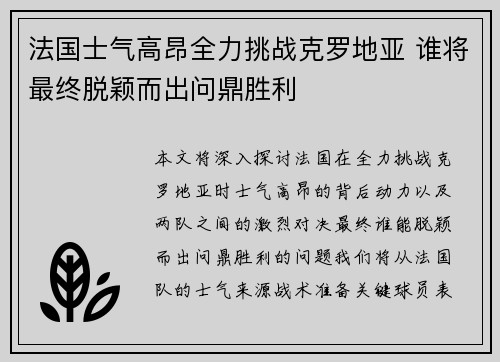 法国士气高昂全力挑战克罗地亚 谁将最终脱颖而出问鼎胜利

本文将深入探讨法国在全力挑战克罗地亚时士气高昂的背后动力以及两队之间的激烈对决最终谁能脱颖而出问鼎胜利的问题我们将从法国队的士气来源战术准备关键球员表